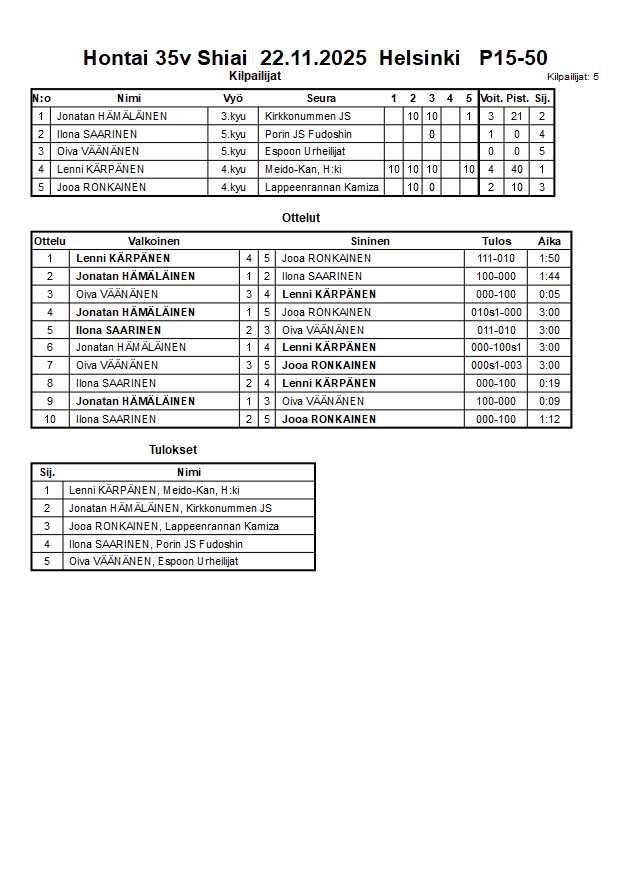 Hontai 35v Shiai 22.11.2025 Helsinki P15-50

Kilpailijat

Kilpailijat: 5

| N:o | Nimi | Vyö | Seura | 1 | 2 | 3 | 4 | 5 | Voit. | Pist. | Sij. |
|---|---|---|---|---|---|---|---|---|---|---|---|
| 1 | Jonatan HÄMÄLÄINEN | 3.kyu | Kirkkonummen JS | | 10 | 10 | | 1 | 3 | 21 | 2 |
| 2 | Ilona SAARINEN | 5.kyu | Porin JS Fudoshin | | | 0 | | | 1 | 0 | 4 |
| 3 | Oiva VÄÄNÄNEN | 5.kyu | Espoon Urheilijat | | | | | | 0 | 0 | 5 |
| 4 | Lenni KÄRPÄNEN | 4.kyu | Meido-Kan, H:ki | 10 | 10 | 10 | | 10 | 4 | 40 | 1 |
| 5 | Jooa RONKAINEN | 4.kyu | Lappeenrannan Kamiza | | 10 | 0 | | | 2 | 10 | 3 |

Ottelut

| Ottelu | Valkoinen | | | Sininen | Tulos | Aika |
|---|---|---|---|---|---|---|
| 1 | Lenni KÄRPÄNEN | 4 | 5 | Jooa RONKAINEN | 111-010 | 1:50 |
| 2 | Jonatan HÄMÄLÄINEN | 1 | 2 | Ilona SAARINEN | 100-000 | 1:44 |
| 3 | Oiva VÄÄNÄNEN | 3 | 4 | Lenni KÄRPÄNEN | 000-100 | 0:05 |
| 4 | Jonatan HÄMÄLÄINEN | 1 | 5 | Jooa RONKAINEN | 010s1-000 | 3:00 |
| 5 | Ilona SAARINEN | 2 | 3 | Oiva VÄÄNÄNEN | 011-010 | 3:00 |
| 6 | Jonatan HÄMÄLÄINEN | 1 | 4 | Lenni KÄRPÄNEN | 000-100s1 | 3:00 |
| 7 | Oiva VÄÄNÄNEN | 3 | 5 | Jooa RONKAINEN | 000s1-003 | 3:00 |
| 8 | Ilona SAARINEN | 2 | 4 | Lenni KÄRPÄNEN | 000-100 | 0:19 |
| 9 | Jonatan HÄMÄLÄINEN | 1 | 3 | Oiva VÄÄNÄNEN | 100-000 | 0:09 |
| 10 | Ilona SAARINEN | 2 | 5 | Jooa RONKAINEN | 000-100 | 1:12 |

Tulokset

| Sij. | Nimi |
|---|---|
| 1 | Lenni KÄRPÄNEN, Meido-Kan, H:ki |
| 2 | Jonatan HÄMÄLÄINEN, Kirkkonummen JS |
| 3 | Jooa RONKAINEN, Lappeenrannan Kamiza |
| 4 | Ilona SAARINEN, Porin JS Fudoshin |
| 5 | Oiva VÄÄNÄNEN, Espoon Urheilijat |